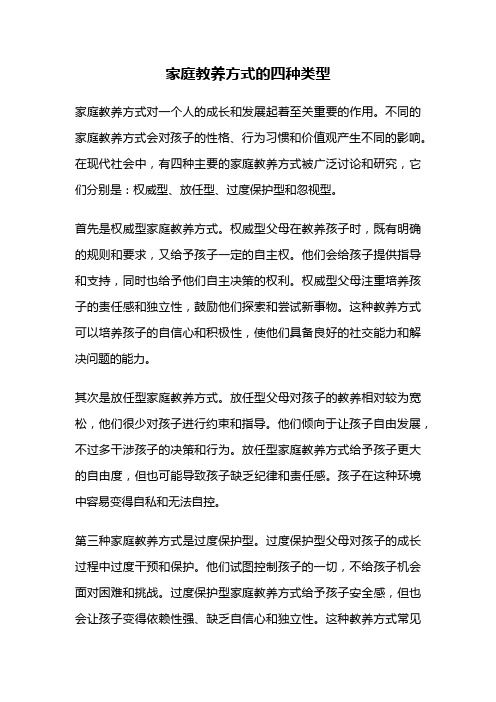 家庭教养方式的四种类型

家庭教养方式对一个人的成长和发展起着至关重要的作用。不同的家庭教养方式会对孩子的性格、行为习惯和价值观产生不同的影响。在现代社会中，有四种主要的家庭教养方式被广泛讨论和研究，它们分别是：权威型、放任型、过度保护型和忽视型。

首先是权威型家庭教养方式。权威型父母在教养孩子时，既有明确的规则和要求，又给予孩子一定的自主权。他们会给孩子提供指导和支持，同时也给予他们自主决策的权利。权威型父母注重培养孩子的责任感和独立性，鼓励他们探索和尝试新事物。这种教养方式可以培养孩子的自信心和积极性，使他们具备良好的社交能力和解决问题的能力。

其次是放任型家庭教养方式。放任型父母对孩子的教养相对较为宽松，他们很少对孩子进行约束和指导。他们倾向于让孩子自由发展，不过多干涉孩子的决策和行为。放任型家庭教养方式给予孩子更大的自由度，但也可能导致孩子缺乏纪律和责任感。孩子在这种环境中容易变得自私和无法自控。

第三种家庭教养方式是过度保护型。过度保护型父母对孩子的成长过程中过度干预和保护。他们试图控制孩子的一切，不给孩子机会面对困难和挑战。过度保护型家庭教养方式给予孩子安全感，但也会让孩子变得依赖性强、缺乏自信心和独立性。这种教养方式常见